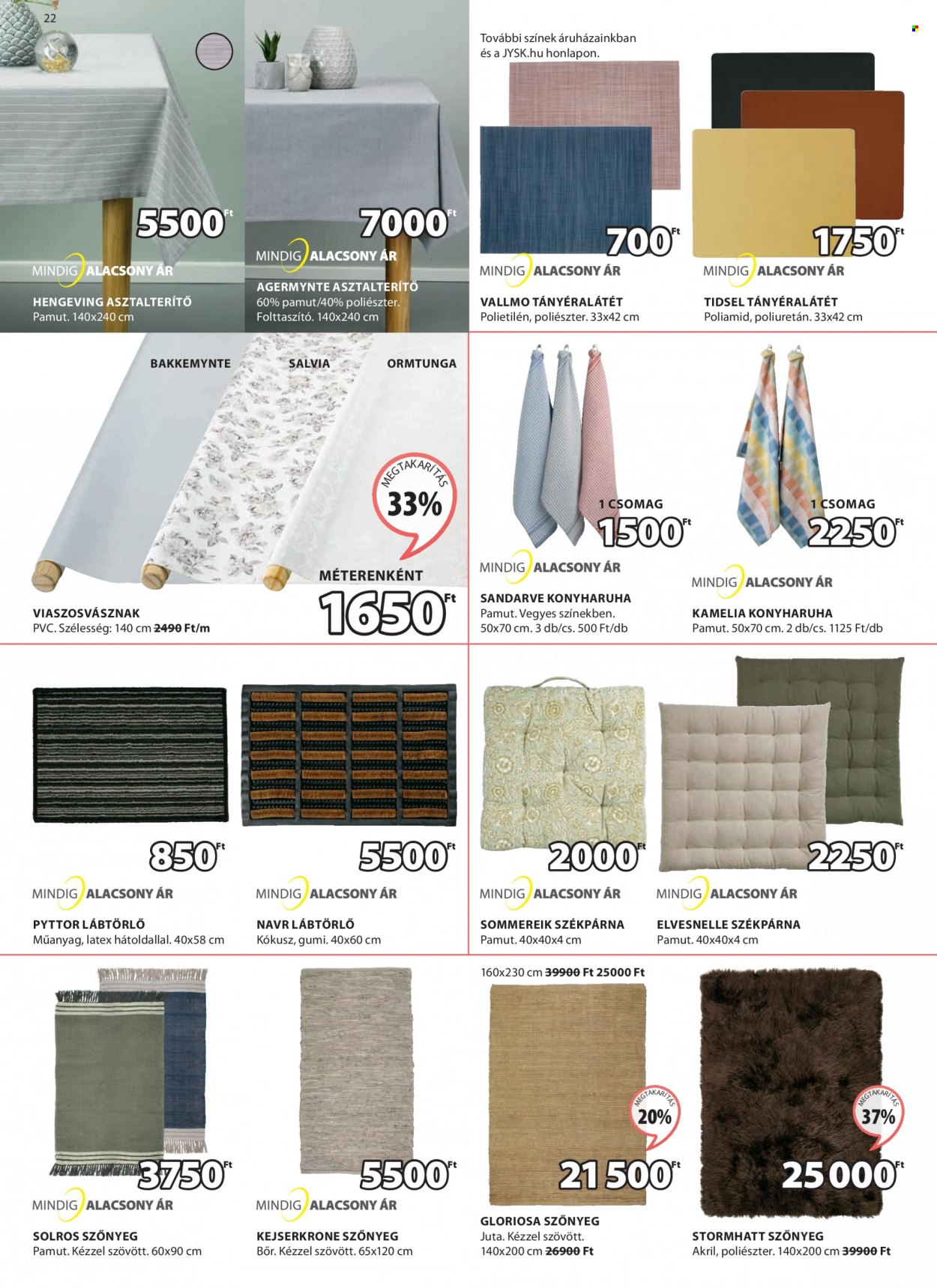 22

5500 Ft
MINDIG ALACSONY ÁR
HENGEVING ASZTALTERÍTŐ
Pamut. 140x240 cm

7000 Ft
MINDIG ALACSONY ÁR
AGERMYNTE ASZTALTERÍTŐ
60% pamut/40% poliészter. Folttaszító. 140x240 cm

További színek áruházainkban és a JYSK.hu honlapon.
700 Ft
MINDIG ALACSONY ÁR
VALLMO TÁNYÉRALÁTÉT
Polietilén, poliészter. 33x42 cm

1750 Ft
MINDIG ALACSONY ÁR
TIDSEL TÁNYÉRALÁTÉT
Poliamid, poliuretán. 33x42 cm

BAKKEMYNTE
SALVIA
ORMTUNGA
MEGTAKARÍTÁS 33%
MÉTERENKÉNT
1650 Ft
VIASZOSVÁSZNAK
PVC. Szélesség: 140 cm 2490 Ft/m

1 CSOMAG
1500 Ft
MINDIG ALACSONY ÁR
SANDARVE KONYHARUHA
Pamut. Vegyes színekben. 50x70 cm. 3 db/cs. 500 Ft/db

1 CSOMAG
2250 Ft
MINDIG ALACSONY ÁR
KAMELIA KONYHARUHA
Pamut. 50x70 cm. 2 db/cs. 1125 Ft/db

850 Ft
MINDIG ALACSONY ÁR
PYTTOR LÁBTÖRLŐ
Műanyag, latex hátoldallal. 40x58 cm

5500 Ft
MINDIG ALACSONY ÁR
NAVR LÁBTÖRLŐ
Kókusz, gumi. 40x60 cm

2000 Ft
MINDIG ALACSONY ÁR
SOMMEREIK SZÉKPÁRNA
Pamut. 40x40x4 cm

2250 Ft
MINDIG ALACSONY ÁR
ELVESNELLE SZÉKPÁRNA
Pamut. 40x40x4 cm

3750 Ft
MINDIG ALACSONY ÁR
SOLROS SZŐNYEG
Pamut. Kézzel szövött. 60x90 cm

5500 Ft
MINDIG ALACSONY ÁR
KEJSERKRONE SZŐNYEG
Bőr. Kézzel szövött. 65x120 cm

160x230 cm 39900 Ft 25000 Ft
MEGTAKARÍTÁS 20%
21 500 Ft
GLORIOSA SZŐNYEG
Juta. Kézzel szövött. 140x200 cm 26900 Ft

MEGTAKARÍTÁS 37%
25 000 Ft
STORMHATT SZŐNYEG
Akril, poliészter. 140x200 cm 39900 Ft